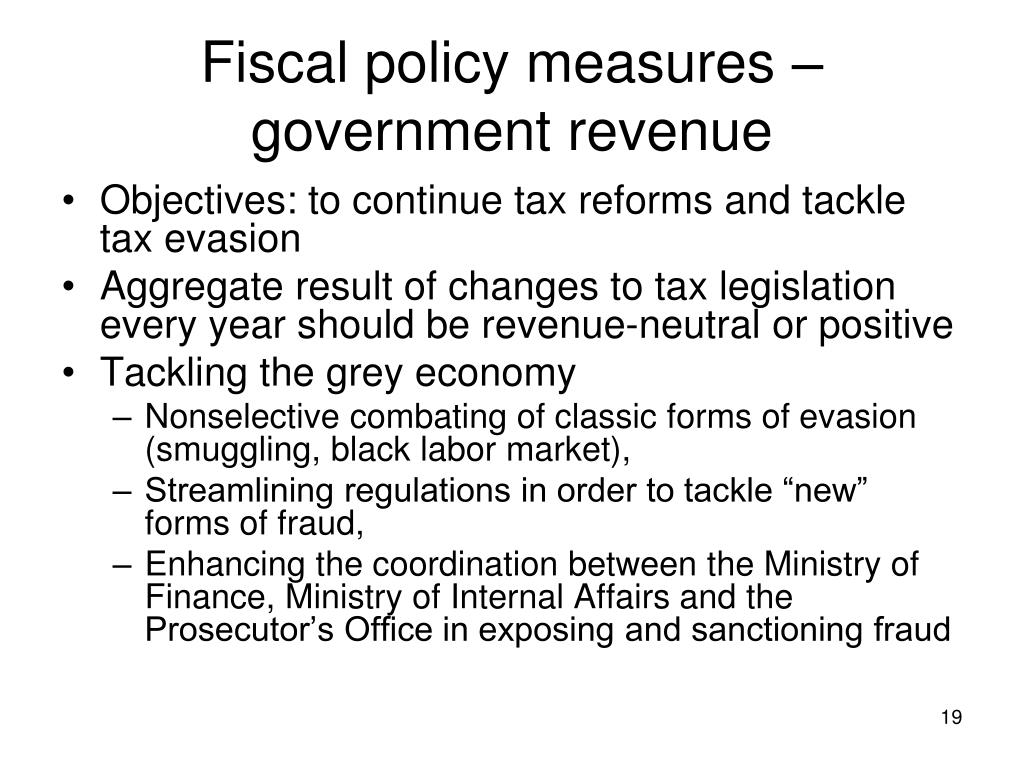 Fiscal policy measures – government revenue

• Objectives: to continue tax reforms and tackle tax evasion
• Aggregate result of changes to tax legislation every year should be revenue-neutral or positive
• Tackling the grey economy
– Nonselective combating of classic forms of evasion (smuggling, black labor market),
– Streamlining regulations in order to tackle “new” forms of fraud,
– Enhancing the coordination between the Ministry of Finance, Ministry of Internal Affairs and the Prosecutor’s Office in exposing and sanctioning fraud

19